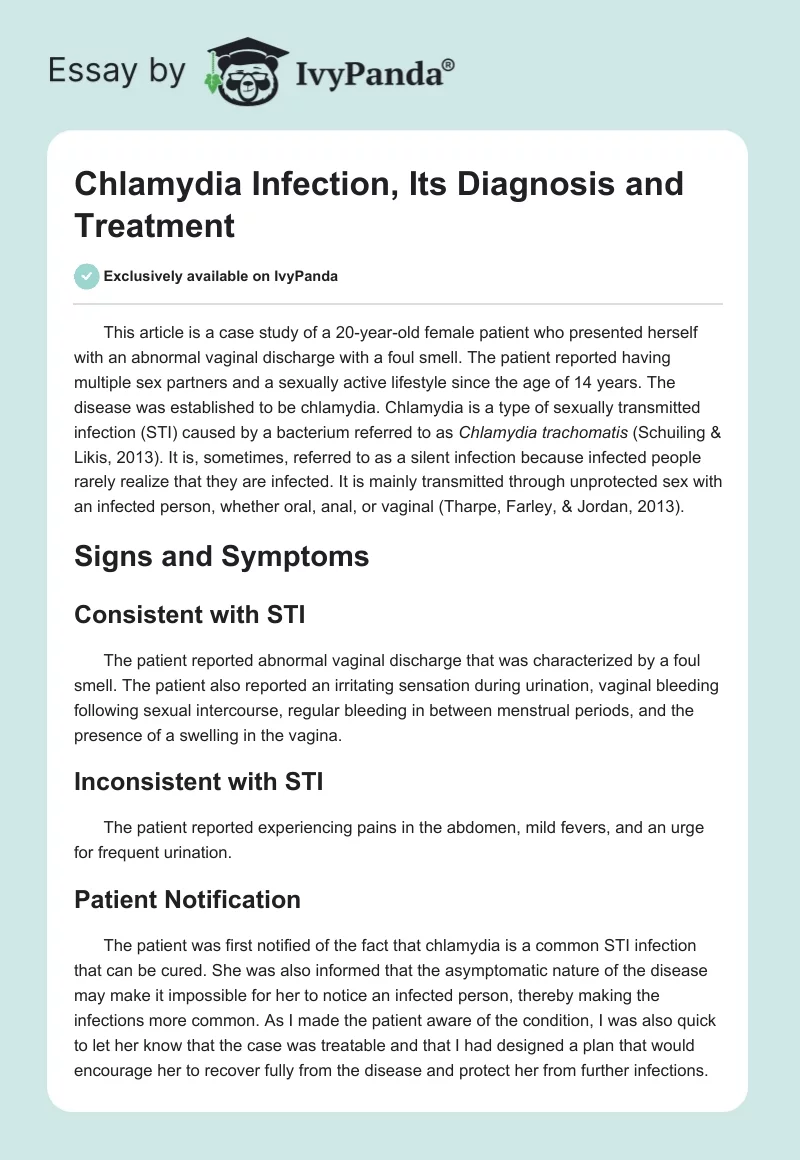 Essay by IvyPanda®

Chlamydia Infection, Its Diagnosis and Treatment

Exclusively available on IvyPanda

This article is a case study of a 20-year-old female patient who presented herself with an abnormal vaginal discharge with a foul smell. The patient reported having multiple sex partners and a sexually active lifestyle since the age of 14 years. The disease was established to be chlamydia. Chlamydia is a type of sexually transmitted infection (STI) caused by a bacterium referred to as Chlamydia trachomatis (Schuiling & Likis, 2013). It is, sometimes, referred to as a silent infection because infected people rarely realize that they are infected. It is mainly transmitted through unprotected sex with an infected person, whether oral, anal, or vaginal (Tharpe, Farley, & Jordan, 2013).

Signs and Symptoms

Consistent with STI

The patient reported abnormal vaginal discharge that was characterized by a foul smell. The patient also reported an irritating sensation during urination, vaginal bleeding following sexual intercourse, regular bleeding in between menstrual periods, and the presence of a swelling in the vagina.

Inconsistent with STI

The patient reported experiencing pains in the abdomen, mild fevers, and an urge for frequent urination.

Patient Notification

The patient was first notified of the fact that chlamydia is a common STI infection that can be cured. She was also informed that the asymptomatic nature of the disease may make it impossible for her to notice an infected person, thereby making the infections more common. As I made the patient aware of the condition, I was also quick to let her know that the case was treatable and that I had designed a plan that would encourage her to recover fully from the disease and protect her from further infections.